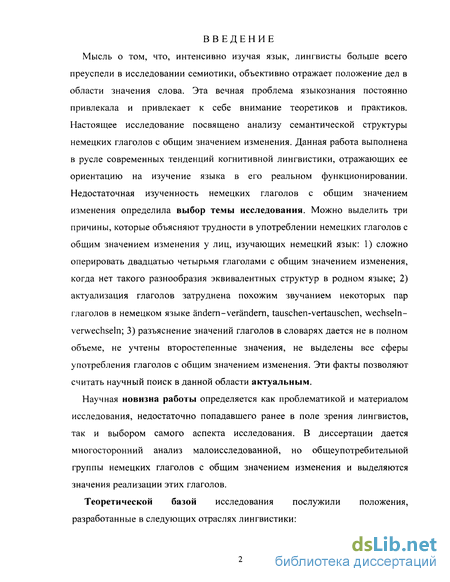 ВВЕДЕНИЕ

Мысль о том, что, интенсивно изучая язык, лингвисты больше всего преуспели в исследовании семиотики, объективно отражает положение дел в области значения слова. Эта вечная проблема языкознания постоянно привлекала и привлекает к себе внимание теоретиков и практиков. Настоящее исследование посвящено анализу семантической структуры немецких глаголов с общим значением изменения. Данная работа выполнена в русле современных тенденций когнитивной лингвистики, отражающих ее ориентацию на изучение языка в его реальном функционировании. Недостаточная изученность немецких глаголов с общим значением изменения определила выбор темы исследования. Можно выделить три причины, которые объясняют трудности в употреблении немецких глаголов с общим значением изменения у лиц, изучающих немецкий язык: 1) сложно оперировать двадцатью четырьмя глаголами с общим значением изменения, когда нет такого разнообразия эквивалентных структур в родном языке; 2) актуализация глаголов затруднена похожим звучанием некоторых пар глаголов в немецком языке ändern–verändern, tauschen-vertauschen, wechseln–verwechseln; 3) разъяснение значений глаголов в словарях дается не в полном объеме, не учтены второстепенные значения, не выделены все сферы употребления глаголов с общим значением изменения. Эти факты позволяют считать научный поиск в данной области актуальным.

Научная новизна работы определяется как проблематикой и материалом исследования, недостаточно попадавшего ранее в поле зрения лингвистов, так и выбором самого аспекта исследования. В диссертации дается многосторонний анализ малоисследованной, но общеупотребительной группы немецких глаголов с общим значением изменения и выделяются значения реализации этих глаголов.

Теоретической базой исследования послужили положения, разработанные в следующих отраслях лингвистики:

2

dsLib.net
библиотека диссертаций